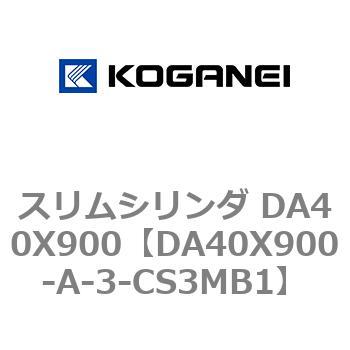 KOGANEI

スリムシリンダ DA40X900【DA40X900-A-3-CS3MB1】